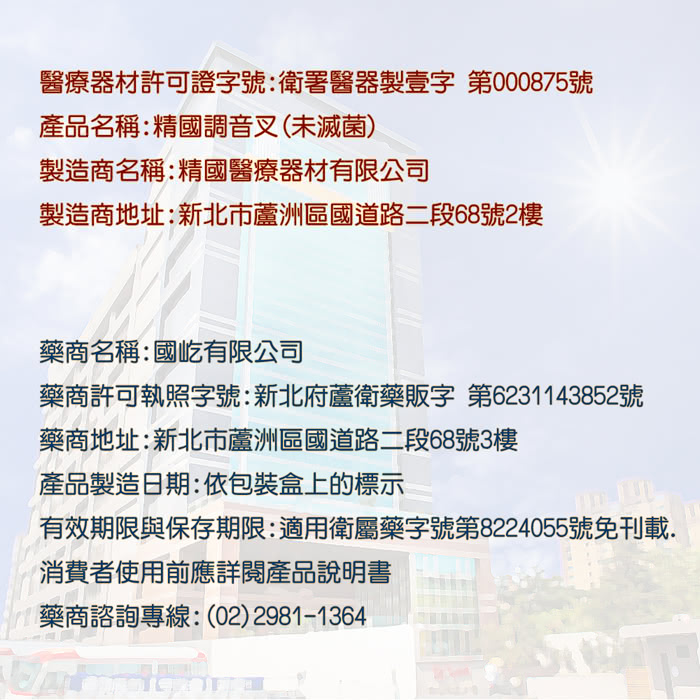 醫療器材許可證字號:衛署醫器製壹字 第000875號

產品名稱:精國調音叉(未滅菌)

製造商名稱:精國醫療器材有限公司

製造商地址:新北市蘆洲區國道路二段68號2樓

藥商名稱:國屹有限公司

藥商許可執照字號:新北府蘆衛藥販字 第6231143852號

藥商地址:新北市蘆洲區國道路二段68號3樓

產品製造日期:依包裝盒上的標示

有效期限與保存期限:適用衛屬藥字號第8224055號免刊載.

消費者使用前應詳閱產品說明書

藥商諮詢專線:(02)2981-1364